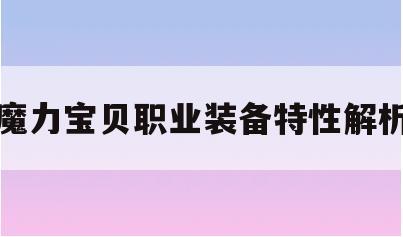 魔力宝贝职业装备特性解析